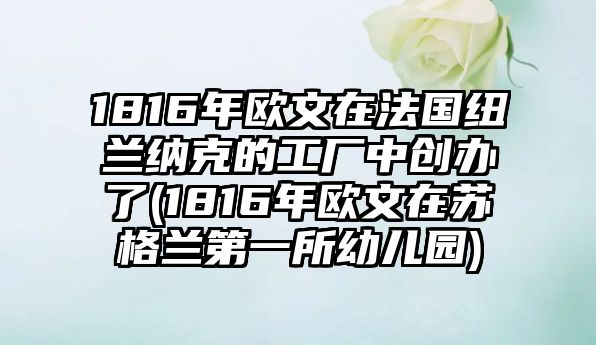 1816年欧文在法国纽兰纳克的工厂中创办了(1816年欧文在苏格兰第一所幼儿园)